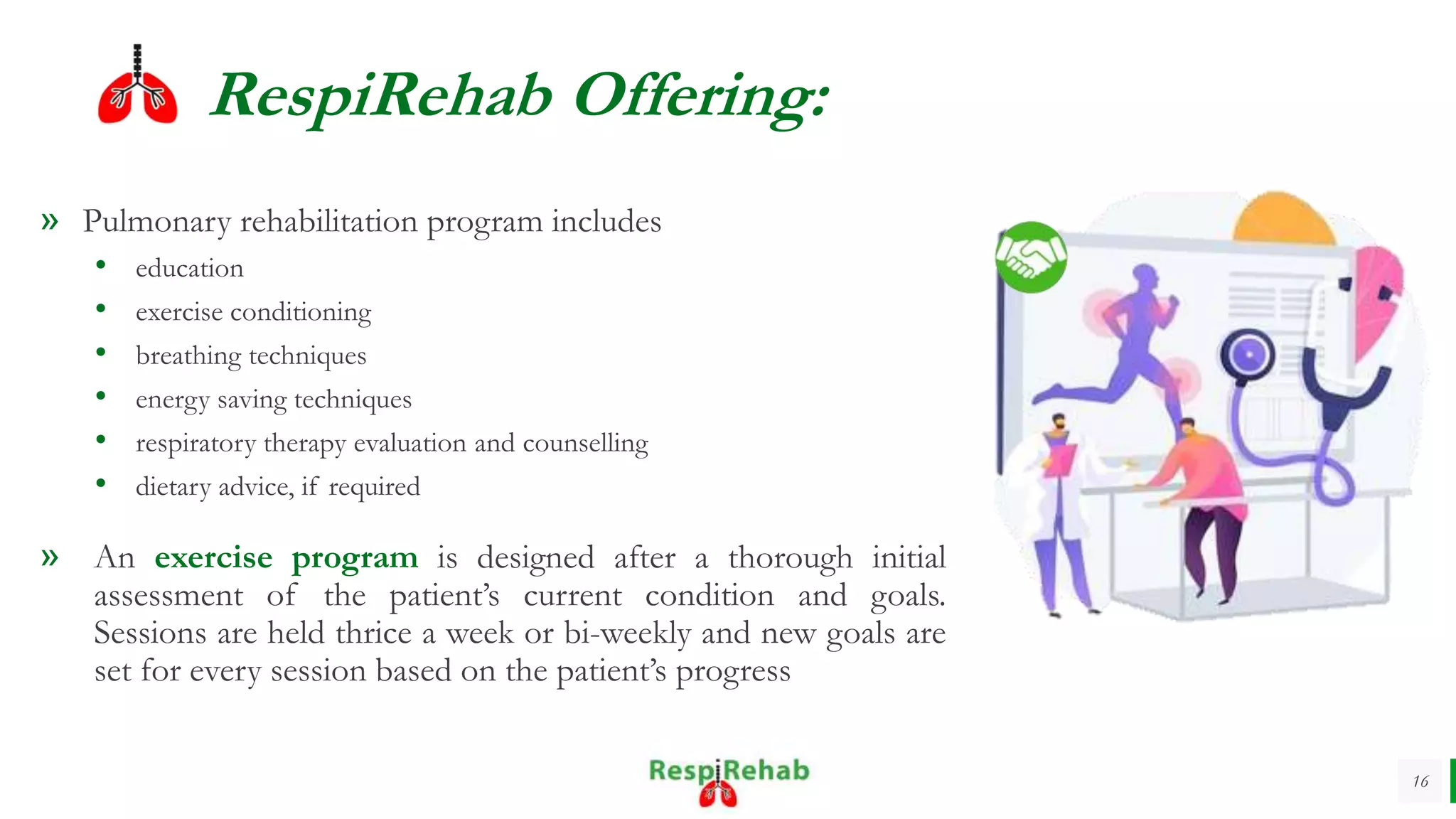 RespiRehab Offering:

» Pulmonary rehabilitation program includes

• education
• exercise conditioning
• breathing techniques
• energy saving techniques
• respiratory therapy evaluation and counselling
• dietary advice, if required

» An exercise program is designed after a thorough initial assessment of the patient's current condition and goals. Sessions are held thrice a week or bi-weekly and new goals are set for every session based on the patient's progress

RespiRehab

16